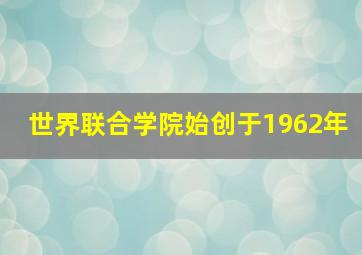 世界联合学院始创于1962年